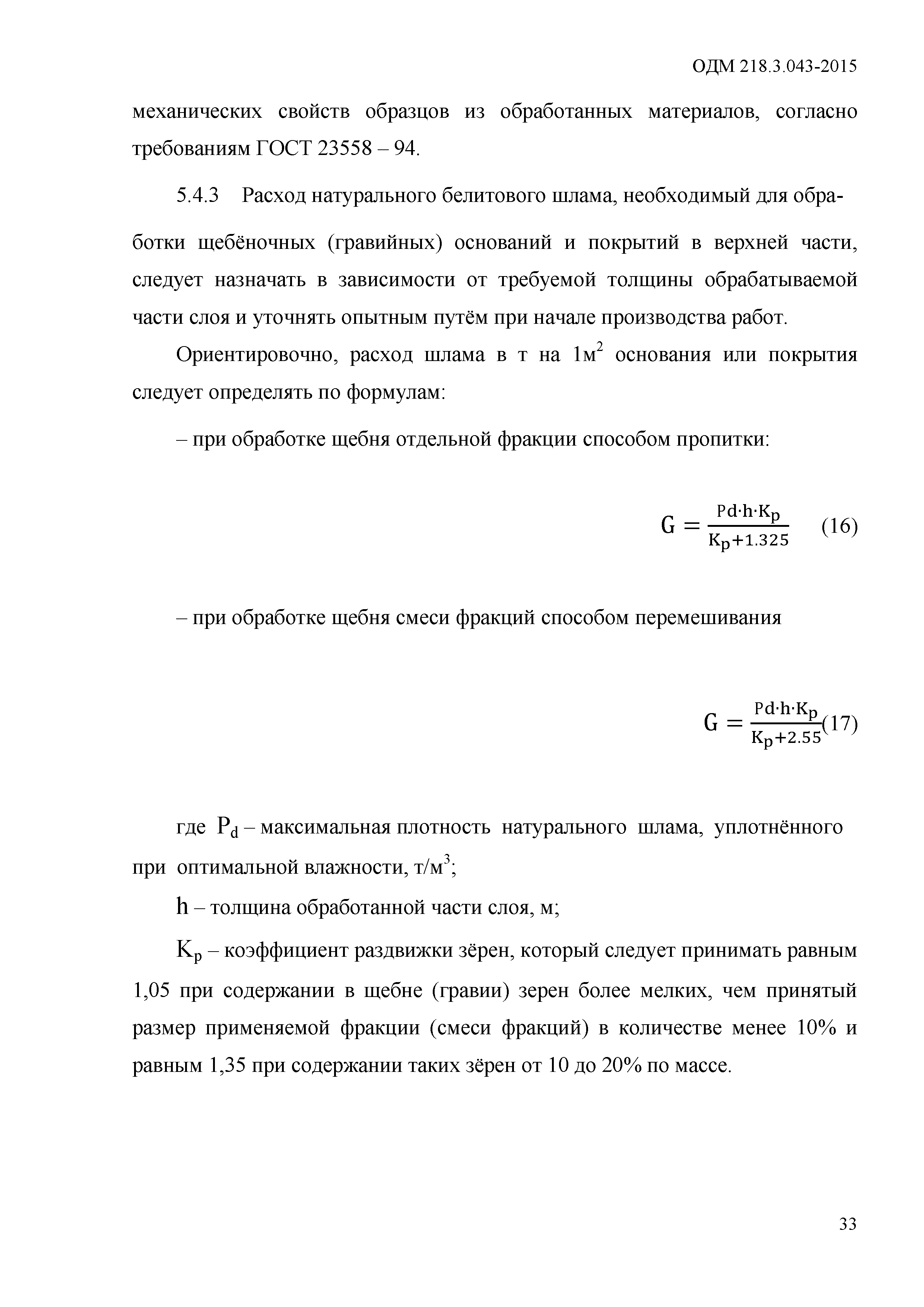 ОДМ 218.3.043-2015

механических свойств образцов из обработанных материалов, согласно требованиям ГОСТ 23558 – 94.

5.4.3 Расход натурального белитового шлама, необходимый для обработки щебёночных (гравийных) оснований и покрытий в верхней части, следует назначать в зависимости от требуемой толщины обрабатываемой части слоя и уточнять опытным путём при начале производства работ.

Ориентировочно, расход шлама в т на 1м$^2$ основания или покрытия следует определять по формулам:

– при обработке щебня отдельной фракции способом пропитки:

$G = \frac{Pd \cdot h \cdot K_p}{K_p + 1.325}$ (16)

– при обработке щебня смеси фракций способом перемешивания

$G = \frac{Pd \cdot h \cdot K_p}{K_p + 2.55}$(17)

где $P_d$ – максимальная плотность натурального шлама, уплотнённого при оптимальной влажности, т/м$^3$;

h – толщина обработанной части слоя, м;

$K_p$ – коэффициент раздвижки зёрен, который следует принимать равным 1,05 при содержании в щебне (гравии) зерен более мелких, чем принятый размер применяемой фракции (смеси фракций) в количестве менее 10% и равным 1,35 при содержании таких зёрен от 10 до 20% по массе.

33